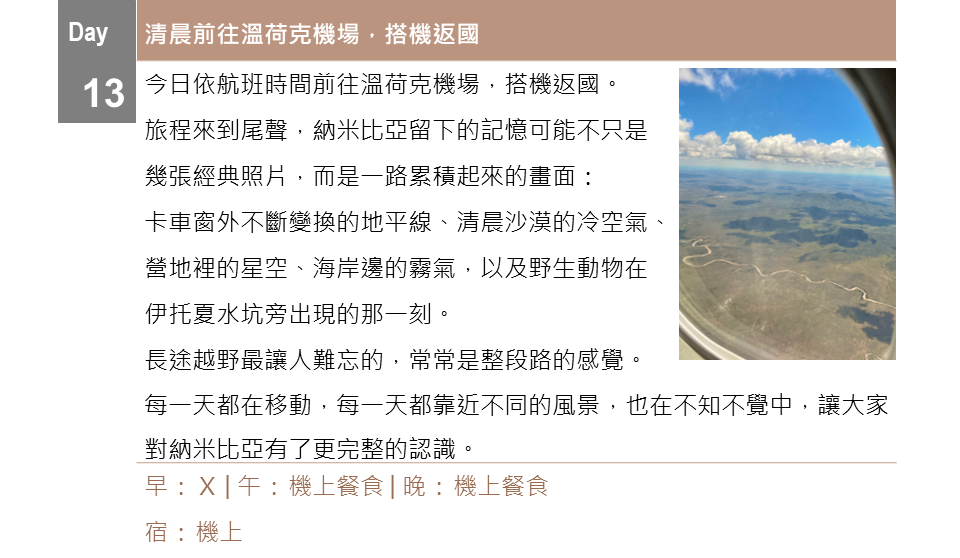 Day
13

清晨前往溫荷克機場，搭機返國

今日依航班時間前往溫荷克機場，搭機返國。
旅程來到尾聲，納米比亞留下的記憶可能不只是幾張經典照片，而是一路累積起來的畫面：
卡車窗外不斷變換的地平線、清晨沙漠的冷空氣、營地裡的星空、海岸邊的霧氣，以及野生動物在伊托夏水坑旁出現的那一刻。
長途越野最讓人難忘的，常常是整段路的感覺。
每一天都在移動，每一天都靠近不同的風景，也在不知不覺中，讓大家對納米比亞有了更完整的認識。

早：X | 午：機上餐食 | 晚：機上餐食
宿：機上